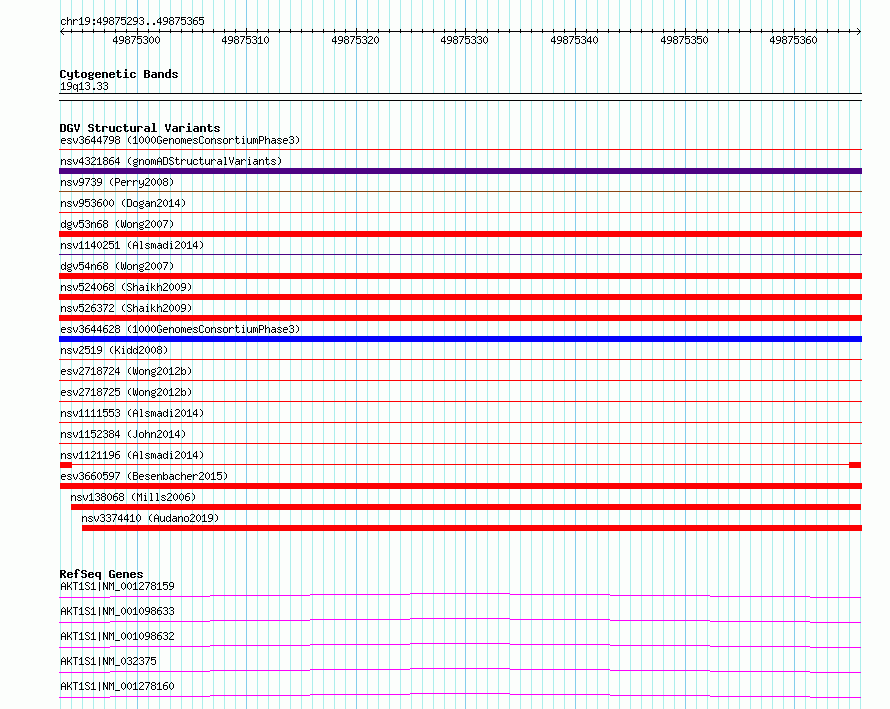 chr19:49875293..49875365

49875300 49875310 49875320 49875330 49875340 49875350 49875360

Cytogenetic Bands
19q13.33

DGV Structural Variants
esv3644798 (1000GenomesConsortiumPhase3)
nsv4321864 (gnomADStructuralVariants)
nsv9739 (Perry2008)
nsv953600 (Dogan2014)
dgv53n68 (Wong2007)
nsv1140251 (Alsmadi2014)
dgv54n68 (Wong2007)
nsv524068 (Shaikh2009)
nsv526372 (Shaikh2009)
esv3644628 (1000GenomesConsortiumPhase3)
nsv2519 (Kidd2008)
esv2718724 (Wong2012b)
esv2718725 (Wong2012b)
nsv1111553 (Alsmadi2014)
nsv1152384 (John2014)
nsv1121196 (Alsmadi2014)
esv3660597 (Besenbacher2015)
nsv138068 (Mills2006)
nsv3374410 (Audano2019)

RefSeq Genes
AKT1S1|NM_001278159
AKT1S1|NM_001098633
AKT1S1|NM_001098632
AKT1S1|NM_032375
AKT1S1|NM_001278160